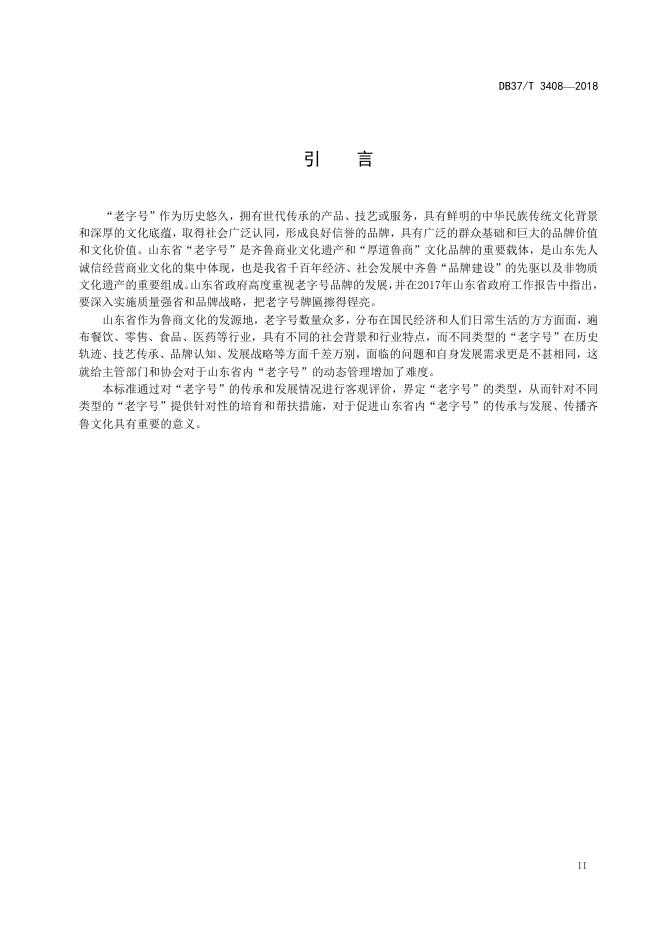 DB37/T 3408—2018

引　言

“老字号”作为历史悠久，拥有世代传承的产品、技艺或服务，具有鲜明的中华民族传统文化背景和深厚的文化底蕴，取得社会广泛认同，形成良好信誉的品牌，具有广泛的群众基础和巨大的品牌价值和文化价值。山东省“老字号”是齐鲁商业文化遗产和“厚道鲁商”文化品牌的重要载体，是山东先人诚信经营商业文化的集中体现，也是我省千百年经济、社会发展中齐鲁“品牌建设”的先驱以及非物质文化遗产的重要组成。山东省政府高度重视老字号品牌的发展，并在2017年山东省政府工作报告中指出，要深入实施质量强省和品牌战略，把老字号牌匾擦得锃亮。

山东省作为鲁商文化的发源地，老字号数量众多，分布在国民经济和人们日常生活的方方面面，遍布餐饮、零售、食品、医药等行业，具有不同的社会背景和行业特点，而不同类型的“老字号”在历史轨迹、技艺传承、品牌认知、发展战略等方面千差万别，面临的问题和自身发展需求更是不甚相同，这就给主管部门和协会对于山东省内“老字号”的动态管理增加了难度。

本标准通过对“老字号”的传承和发展情况进行客观评价，界定“老字号”的类型，从而针对不同类型的“老字号”提供针对性的培育和帮扶措施，对于促进山东省内“老字号”的传承与发展、传播齐鲁文化具有重要的意义。

II